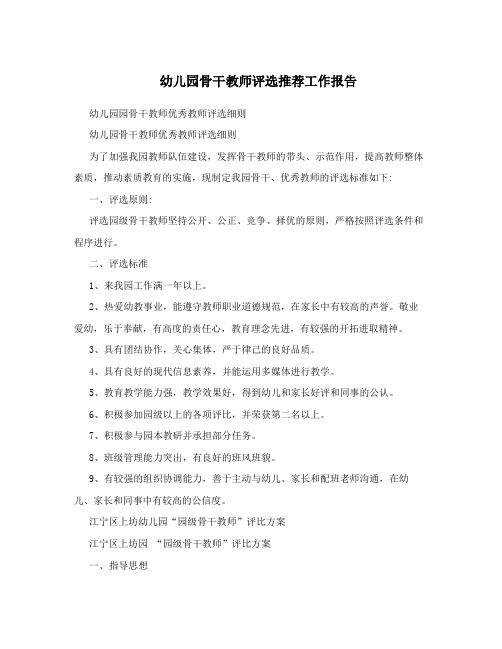 幼儿园骨干教师评选推荐工作报告

幼儿园园骨干教师优秀教师评选细则

幼儿园骨干教师优秀教师评选细则

为了加强我园教师队伍建设，发挥骨干教师的带头、示范作用，提高教师整体素质，推动素质教育的实施，现制定我园骨干、优秀教师的评选标准如下：

一、评选原则：

评选园级骨干教师坚持公开、公正、竞争、择优的原则，严格按照评选条件和程序进行。

二、评选标准

1、来我园工作满一年以上。

2、热爱幼教事业，能遵守教师职业道德规范，在家长中有较高的声誉。敬业爱幼，乐于奉献，有高度的责任心，教育理念先进，有较强的开拓进取精神。

3、具有团结协作，关心集体，严于律己的良好品质。

4、具有良好的现代信息素养，并能运用多媒体进行教学。

5、教育教学能力强，教学效果好，得到幼儿和家长好评和同事的公认。

6、积极参加园级以上的各项评比，并荣获第二名以上。

7、积极参与园本教研并承担部分任务。

8、班级管理能力突出，有良好的班风班貌。

9、有较强的组织协调能力，善于主动与幼儿、家长和配班老师沟通，在幼儿、家长和同事中有较高的公信度。

江宁区上坊幼儿园“园级骨干教师”评比方案

江宁区上坊园 “园级骨干教师”评比方案

一、指导思想